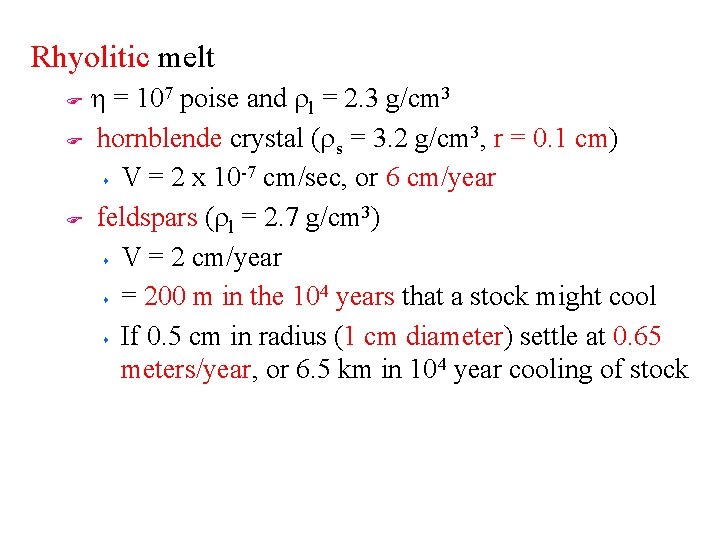 Rhyolitic melt

$\eta = 10^7$ poise and $\rho_l = 2.3$ g/cm$^3$

hornblende crystal ($\rho_s = 3.2$ g/cm$^3$, r = 0.1 cm)

V = 2 x $10^{-7}$ cm/sec, or 6 cm/year

feldspars ($\rho_l = 2.7$ g/cm$^3$)

V = 2 cm/year

= 200 m in the $10^4$ years that a stock might cool

If 0.5 cm in radius (1 cm diameter) settle at 0.65 meters/year, or 6.5 km in $10^4$ year cooling of stock